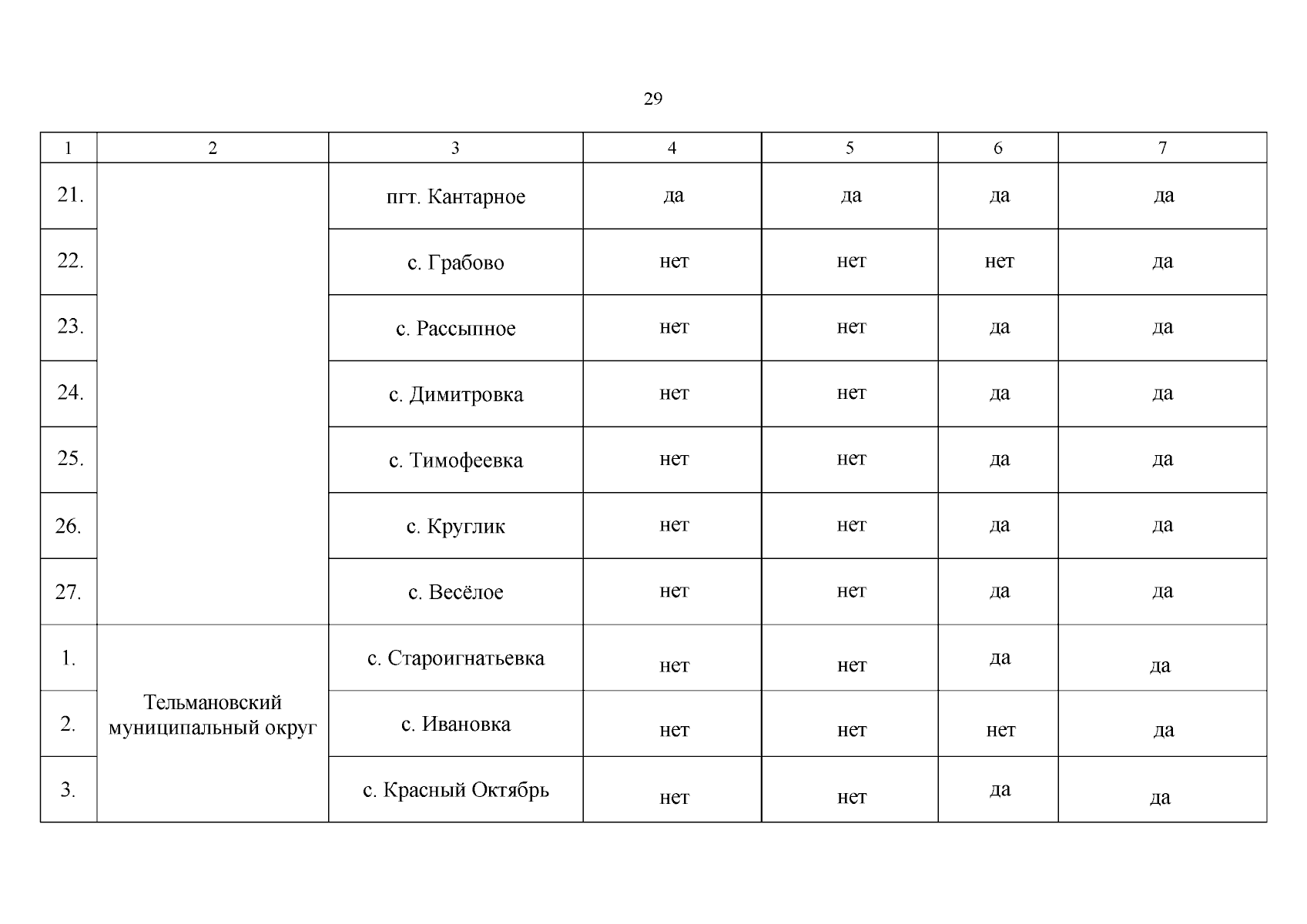 29

| 1 | 2 | 3 | 4 | 5 | 6 | 7 |
|---|---|---|---|---|---|---|
| 21. | | пгт. Кантарное | да | да | да | да |
| 22. | | с. Грабово | нет | нет | нет | да |
| 23. | | с. Рассыпное | нет | нет | да | да |
| 24. | | с. Димитровка | нет | нет | да | да |
| 25. | | с. Тимофеевка | нет | нет | да | да |
| 26. | | с. Круглик | нет | нет | да | да |
| 27. | | с. Весёлое | нет | нет | да | да |
| 1. | Тельмановский муниципальный округ | с. Староигнатьевка | нет | нет | да | да |
| 2. | | с. Ивановка | нет | нет | нет | да |
| 3. | | с. Красный Октябрь | нет | нет | да | да |